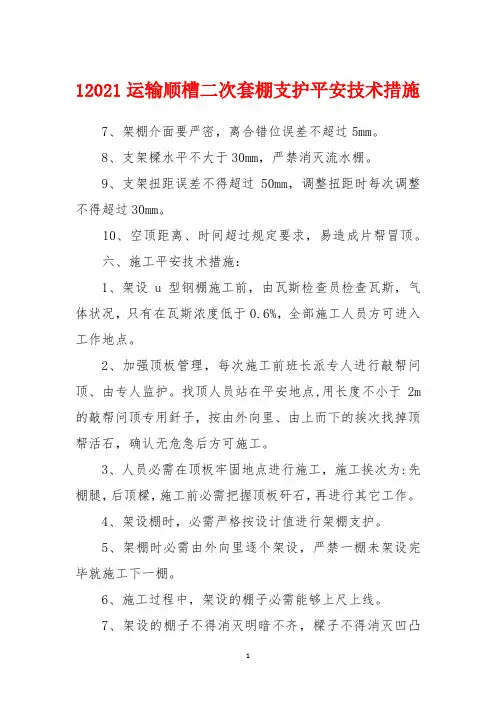 12021 运输顺槽二次套棚支护平安技术措施

7、架棚介面要严密，离合错位误差不超过 5mm。

8、支架樑水平不大于 30mm，严禁消灭流水棚。

9、支架扭距误差不得超过 50mm，调整扭距时每次调整不得超过 30mm。

10、空顶距离、时间超过规定要求，易造成片帮冒顶。

六、施工平安技术措施：

1、架设 u 型钢棚施工前，由瓦斯检查员检查瓦斯，气体状况，只有在瓦斯浓度低于 0.6%，全部施工人员方可进入工作地点。

2、加强顶板管理，每次施工前班长派专人进行敲帮问顶、由专人监护。找顶人员站在平安地点,用长度不小于 2m 的敲帮问顶专用釺子，按由外向里、由上而下的挨次找掉顶帮活石，确认无危急后方可施工。

3、人员必需在顶板牢固地点进行施工，施工挨次为:先棚腿，后顶樑，施工前必需把握顶板矸石，再进行其它工作。

4、架设棚时，必需严格按设计值进行架棚支护。

5、架棚时必需由外向里逐个架设，严禁一棚未架设完毕就施工下一棚。

6、施工过程中，架设的棚子必需能够上尺上线。

7、架设的棚子不得消灭明暗不齐，樑子不得消灭凹凸

1